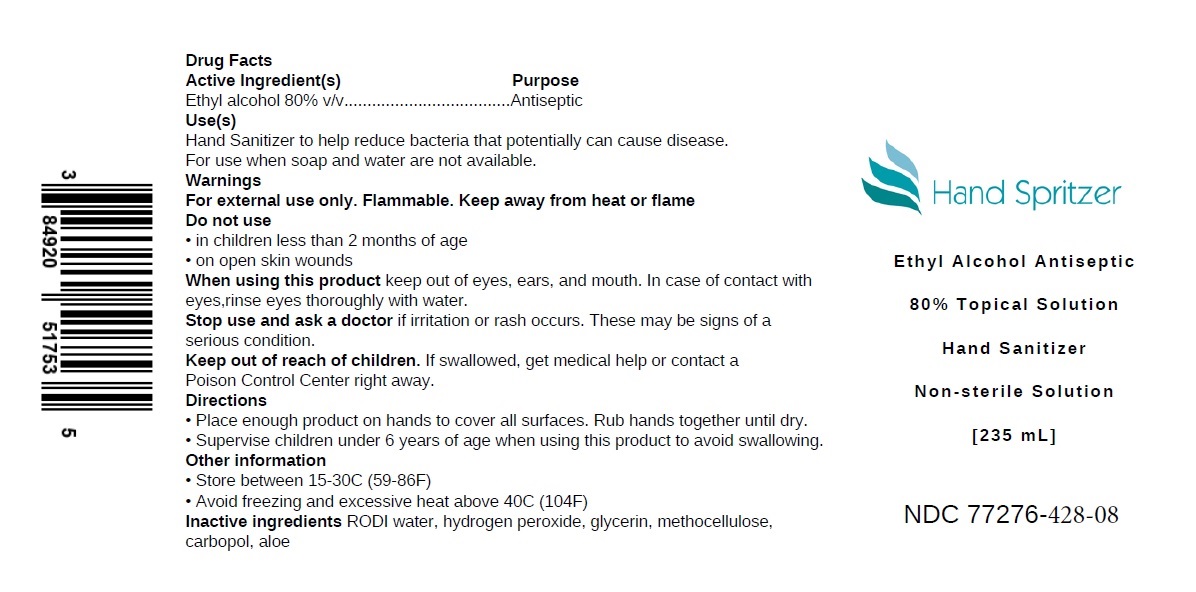 3 84920 51753 5

Drug Facts
Active Ingredient(s) Purpose
Ethyl alcohol 80% v/v....................................Antiseptic
Use(s)
Hand Sanitizer to help reduce bacteria that potentially can cause disease. For use when soap and water are not available.
Warnings
For external use only. Flammable. Keep away from heat or flame
Do not use
• in children less than 2 months of age
• on open skin wounds
When using this product keep out of eyes, ears, and mouth. In case of contact with eyes,rinse eyes thoroughly with water.
Stop use and ask a doctor if irritation or rash occurs. These may be signs of a serious condition.
Keep out of reach of children. If swallowed, get medical help or contact a Poison Control Center right away.
Directions
• Place enough product on hands to cover all surfaces. Rub hands together until dry.
• Supervise children under 6 years of age when using this product to avoid swallowing.
Other information
• Store between 15-30C (59-86F)
• Avoid freezing and excessive heat above 40C (104F)
Inactive ingredients RODI water, hydrogen peroxide, glycerin, methocellulose, carbopol, aloe

Hand Spritzer

Ethyl Alcohol Antiseptic

80% Topical Solution

Hand Sanitizer

Non-sterile Solution

[235 mL]

NDC 77276-428-08